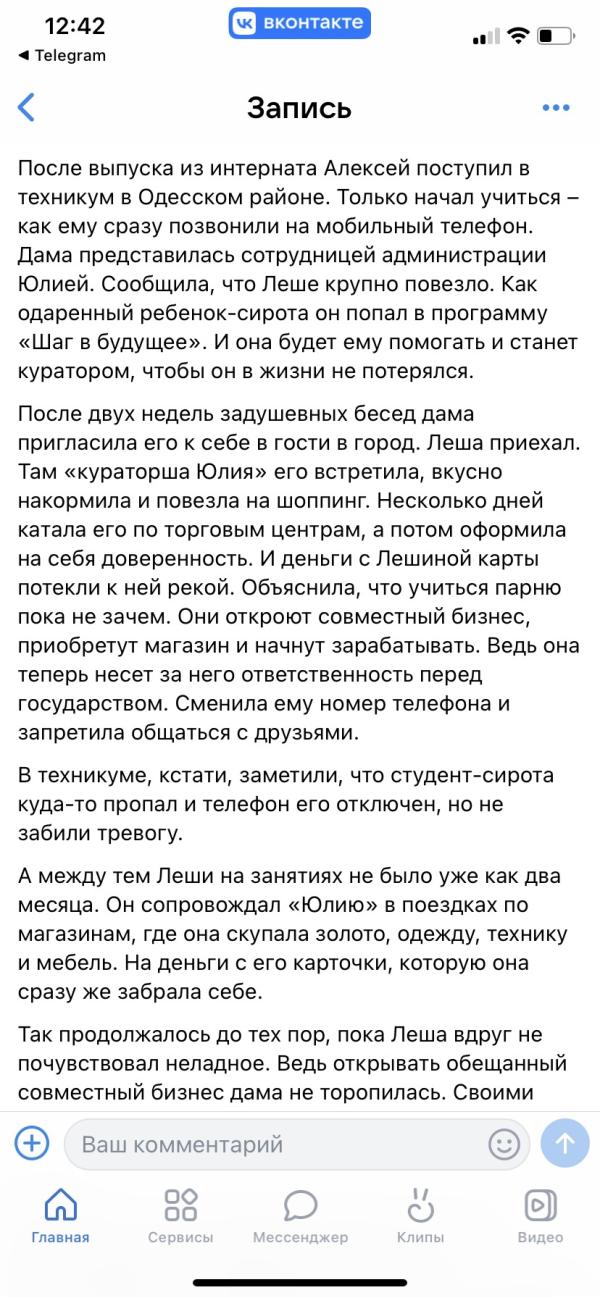 12:42
вконтакте
◀ Telegram

Запись

После выпуска из интерната Алексей поступил в техникум в Одесском районе. Только начал учиться – как ему сразу позвонили на мобильный телефон. Дама представилась сотрудницей администрации Юлией. Сообщила, что Леше крупно повезло. Как одаренный ребенок-сирота он попал в программу «Шаг в будущее». И она будет ему помогать и станет куратором, чтобы он в жизни не потерялся.

После двух недель задушевных бесед дама пригласила его к себе в гости в город. Леша приехал. Там «кураторша Юлия» его встретила, вкусно накормила и повезла на шоппинг. Несколько дней катала его по торговым центрам, а потом оформила на себя доверенность. И деньги с Лешиной карты потекли к ней рекой. Объяснила, что учиться парню пока не зачем. Они откроют совместный бизнес, приобретут магазин и начнут зарабатывать. Ведь она теперь несет за него ответственность перед государством. Сменила ему номер телефона и запретила общаться с друзьями.

В техникуме, кстати, заметили, что студент-сирота куда-то пропал и телефон его отключен, но не забили тревогу.

А между тем Леши на занятиях не было уже как два месяца. Он сопровождал «Юлию» в поездках по магазинам, где она скупала золото, одежду, технику и мебель. На деньги с его карточки, которую она сразу же забрала себе.

Так продолжалось до тех пор, пока Леша вдруг не почувствовал неладное. Ведь открывать обещанный совместный бизнес дама не торопилась. Своими

Ваш комментарий

Главная Сервисы Мессенджер Клипы Видео